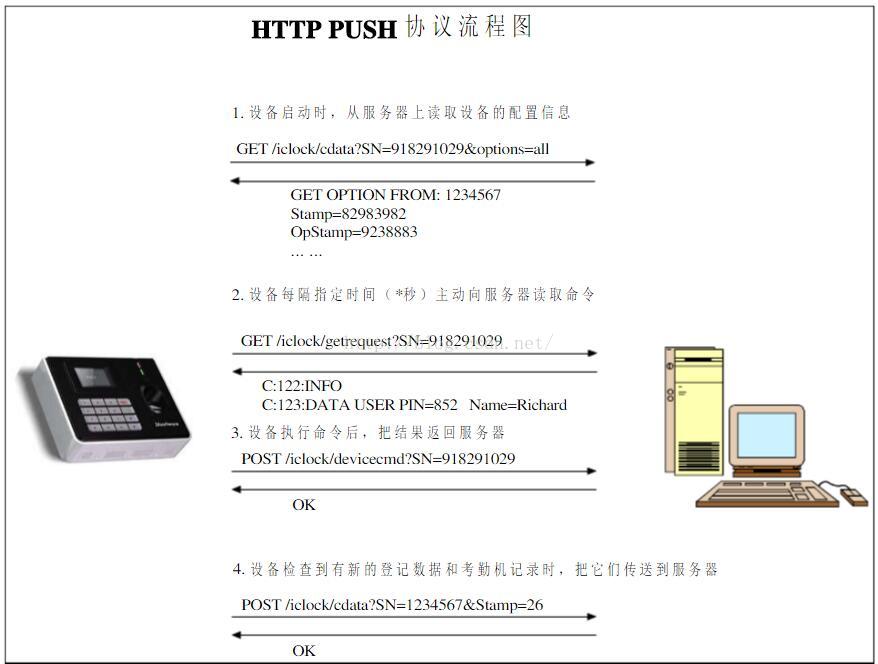 HTTP PUSH 协议流程图

1. 设备启动时，从服务器上读取设备的配置信息

GET /iclock/cdata?SN=918291029&options=all

GET OPTION FROM: 1234567
Stamp=82983982
OpStamp=9238883
… …

2. 设备每隔指定时间（*秒）主动向服务器读取命令

GET /iclock/getrequest?SN=918291029

C:122:INFO
C:123:DATA USER PIN=852 Name=Richard

3. 设备执行命令后，把结果返回服务器

POST /iclock/devicecmd?SN=918291029

OK

4. 设备检查到有新的登记数据和考勤机记录时，把它们传送到服务器

POST /iclock/cdata?SN=1234567&Stamp=26

OK